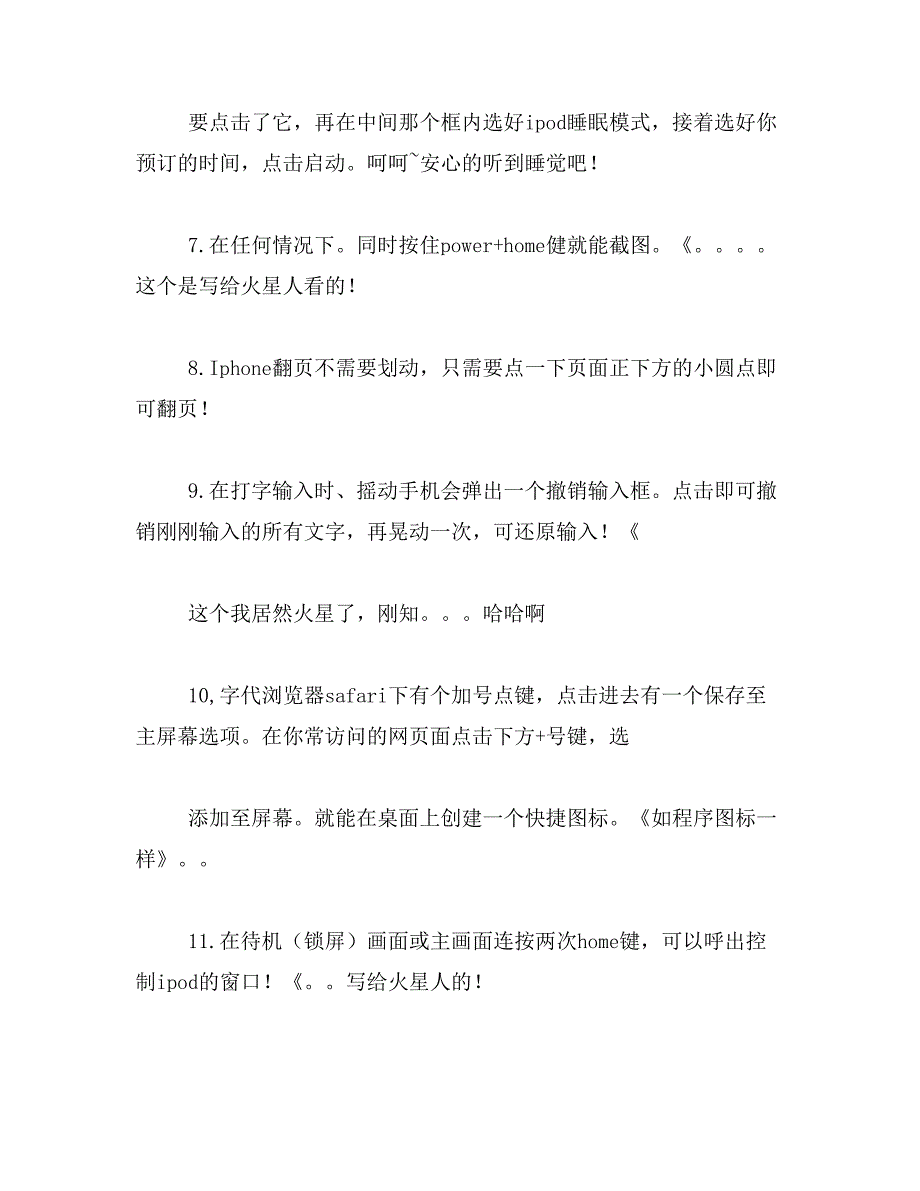 要点击了它，再在中间那个框内选好ipod睡眠模式，接着选好你预订的时间，点击启动。呵呵~安心的听到睡觉吧！

7.在任何情况下。同时按住power+home健就能截图。《。。。。这个是写给火星人看的！

8.Iphone翻页不需要划动，只需要点一下页面正下方的小圆点即可翻页！

9.在打字输入时、摇动手机会弹出一个撤销输入框。点击即可撤销刚刚输入的所有文字，再晃动一次，可还原输入！《

这个我居然火星了，刚知。。。哈哈啊

10,字代浏览器safari下有个加号点键，点击进去有一个保存至主屏幕选项。在你常访问的网页面点击下方+号键，选

添加至屏幕。就能在桌面上创建一个快捷图标。《如程序图标一样》。。

11.在待机（锁屏）画面或主画面连按两次home键，可以呼出控制ipod的窗口！《。。写给火星人的！